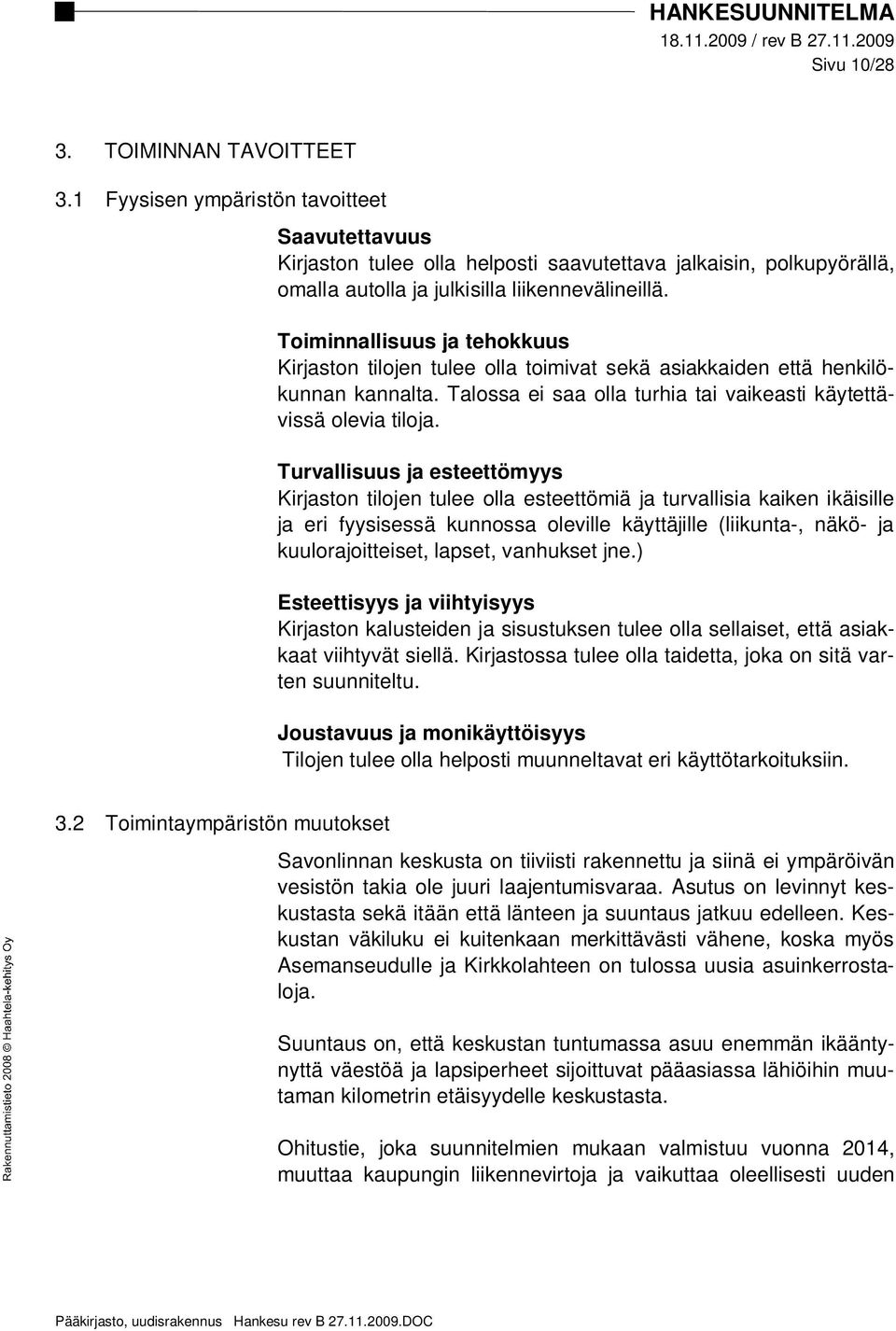 HANKESUUNNITELMA
18.11.2009 / rev B 27.11.2009
Sivu 10/28

3. TOIMINNAN TAVOITTEET

3.1 Fyysisen ympäristön tavoitteet

Saavutettavuus
Kirjaston tulee olla helposti saavutettava jalkaisin, polkupyörällä, omalla autolla ja julkisilla liikennevälineillä.

Toiminnallisuus ja tehokkuus
Kirjaston tilojen tulee olla toimivat sekä asiakkaiden että henkilökunnan kannalta. Talossa ei saa olla turhia tai vaikeasti käytettävissä olevia tiloja.

Turvallisuus ja esteettömyys
Kirjaston tilojen tulee olla esteettömiä ja turvallisia kaiken ikäisille ja eri fyysisessä kunnossa oleville käyttäjille (liikunta-, näkö- ja kuulorajoitteiset, lapset, vanhukset jne.)

Esteettisyys ja viihtyisyys
Kirjaston kalusteiden ja sisustuksen tulee olla sellaiset, että asiakkaat viihtyvät siellä. Kirjastossa tulee olla taidetta, joka on sitä varten suunniteltu.

Joustavuus ja monikäyttöisyys
Tilojen tulee olla helposti muunneltavat eri käyttötarkoituksiin.

3.2 Toimintaympäristön muutokset

Savonlinnan keskusta on tiiviisti rakennettu ja siinä ei ympäröivän vesistön takia ole juuri laajentumisvaraa. Asutus on levinnyt keskustasta sekä itään että länteen ja suuntaus jatkuu edelleen. Keskustan väkiluku ei kuitenkaan merkittävästi vähene, koska myös Asemanseudulle ja Kirkkolahteen on tulossa uusia asuinkerrostaloja.

Suuntaus on, että keskustan tuntumassa asuu enemmän ikääntynyttä väestöä ja lapsiperheet sijoittuvat pääasiassa lähiöihin muutaman kilometrin etäisyydelle keskustasta.

Ohitustie, joka suunnitelmien mukaan valmistuu vuonna 2014, muuttaa kaupungin liikennevirtoja ja vaikuttaa oleellisesti uuden

Rakennuttamistieto 2008 © Haahtela-kehitys Oy

Pääkirjasto, uudisrakennus Hankesu rev B 27.11.2009.DOC